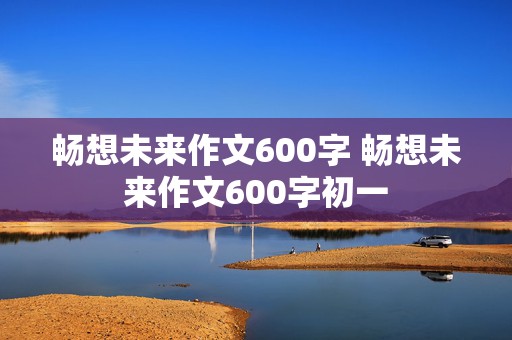 畅想未来作文600字 畅想未来作文600字初一